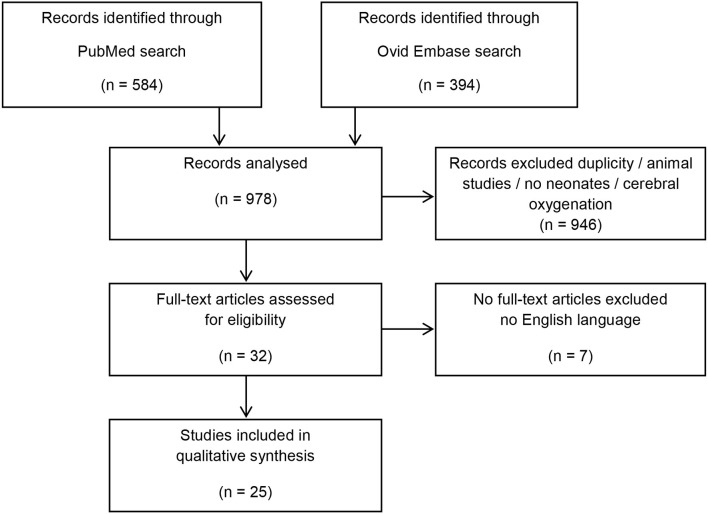 Records identified through

PubMed search

(n = 584)

Records identified through

Ovid Embase search

(n = 394)

Records analysed

(n = 978)

Records excluded duplicity / animal studies / no neonates / cerebral oxygenation
(n = 946)

Full-text articles assessed for eligibility

(n = 32)

No full-text articles excluded no English language

(n = 7)

Studies included in qualitative synthesis

(n = 25)